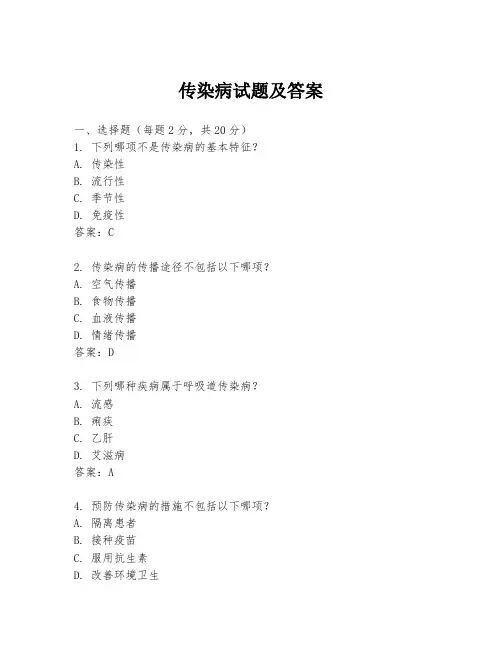 传染病试题及答案

一、选择题（每题 2 分，共 20 分）
1. 下列哪项不是传染病的基本特征？
A. 传染性
B. 流行性
C. 季节性
D. 免疫性
答案：C

2. 传染病的传播途径不包括以下哪项？
A. 空气传播
B. 食物传播
C. 血液传播
D. 情绪传播
答案：D

3. 下列哪种疾病属于呼吸道传染病？
A. 流感
B. 痢疾
C. 乙肝
D. 艾滋病
答案：A

4. 预防传染病的措施不包括以下哪项？
A. 隔离患者
B. 接种疫苗
C. 服用抗生素
D. 改善环境卫生